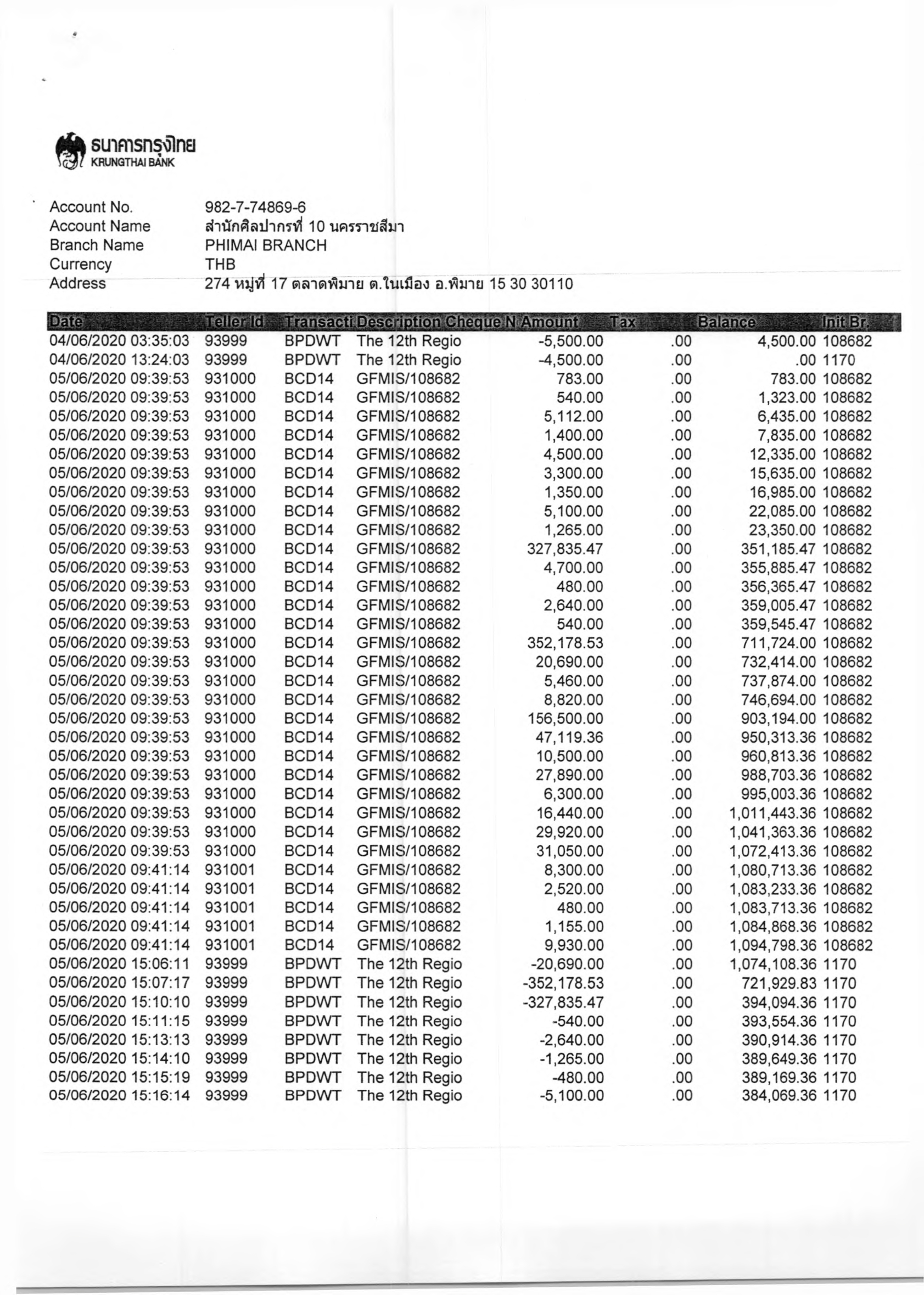 ธนาคารกรุงไทย
KRUNGTHAI BANK

Account No. 982-7-74869-6
Account Name สำนักศิลปากรที่ 10 นครราชสีมา
Branch Name PHIMAI BRANCH
Currency THB
Address 274 หมู่ที่ 17 ตลาดพิมาย ต.ในเมือง อ.พิมาย 15 30 30110

| Date | Teller Id | Transacti | Description | Cheque N | Amount | Tax | Balance | Init Br. |
|---|---|---|---|---|---|---|---|---|
| 04/06/2020 03:35:03 | 93999 | BPDWT | The 12th Regio | | -5,500.00 | .00 | 4,500.00 | 108682 |
| 04/06/2020 13:24:03 | 93999 | BPDWT | The 12th Regio | | -4,500.00 | .00 | .00 | 1170 |
| 05/06/2020 09:39:53 | 931000 | BCD14 | GFMIS/108682 | | 783.00 | .00 | 783.00 | 108682 |
| 05/06/2020 09:39:53 | 931000 | BCD14 | GFMIS/108682 | | 540.00 | .00 | 1,323.00 | 108682 |
| 05/06/2020 09:39:53 | 931000 | BCD14 | GFMIS/108682 | | 5,112.00 | .00 | 6,435.00 | 108682 |
| 05/06/2020 09:39:53 | 931000 | BCD14 | GFMIS/108682 | | 1,400.00 | .00 | 7,835.00 | 108682 |
| 05/06/2020 09:39:53 | 931000 | BCD14 | GFMIS/108682 | | 4,500.00 | .00 | 12,335.00 | 108682 |
| 05/06/2020 09:39:53 | 931000 | BCD14 | GFMIS/108682 | | 3,300.00 | .00 | 15,635.00 | 108682 |
| 05/06/2020 09:39:53 | 931000 | BCD14 | GFMIS/108682 | | 1,350.00 | .00 | 16,985.00 | 108682 |
| 05/06/2020 09:39:53 | 931000 | BCD14 | GFMIS/108682 | | 5,100.00 | .00 | 22,085.00 | 108682 |
| 05/06/2020 09:39:53 | 931000 | BCD14 | GFMIS/108682 | | 1,265.00 | .00 | 23,350.00 | 108682 |
| 05/06/2020 09:39:53 | 931000 | BCD14 | GFMIS/108682 | | 327,835.47 | .00 | 351,185.47 | 108682 |
| 05/06/2020 09:39:53 | 931000 | BCD14 | GFMIS/108682 | | 4,700.00 | .00 | 355,885.47 | 108682 |
| 05/06/2020 09:39:53 | 931000 | BCD14 | GFMIS/108682 | | 480.00 | .00 | 356,365.47 | 108682 |
| 05/06/2020 09:39:53 | 931000 | BCD14 | GFMIS/108682 | | 2,640.00 | .00 | 359,005.47 | 108682 |
| 05/06/2020 09:39:53 | 931000 | BCD14 | GFMIS/108682 | | 540.00 | .00 | 359,545.47 | 108682 |
| 05/06/2020 09:39:53 | 931000 | BCD14 | GFMIS/108682 | | 352,178.53 | .00 | 711,724.00 | 108682 |
| 05/06/2020 09:39:53 | 931000 | BCD14 | GFMIS/108682 | | 20,690.00 | .00 | 732,414.00 | 108682 |
| 05/06/2020 09:39:53 | 931000 | BCD14 | GFMIS/108682 | | 5,460.00 | .00 | 737,874.00 | 108682 |
| 05/06/2020 09:39:53 | 931000 | BCD14 | GFMIS/108682 | | 8,820.00 | .00 | 746,694.00 | 108682 |
| 05/06/2020 09:39:53 | 931000 | BCD14 | GFMIS/108682 | | 156,500.00 | .00 | 903,194.00 | 108682 |
| 05/06/2020 09:39:53 | 931000 | BCD14 | GFMIS/108682 | | 47,119.36 | .00 | 950,313.36 | 108682 |
| 05/06/2020 09:39:53 | 931000 | BCD14 | GFMIS/108682 | | 10,500.00 | .00 | 960,813.36 | 108682 |
| 05/06/2020 09:39:53 | 931000 | BCD14 | GFMIS/108682 | | 27,890.00 | .00 | 988,703.36 | 108682 |
| 05/06/2020 09:39:53 | 931000 | BCD14 | GFMIS/108682 | | 6,300.00 | .00 | 995,003.36 | 108682 |
| 05/06/2020 09:39:53 | 931000 | BCD14 | GFMIS/108682 | | 16,440.00 | .00 | 1,011,443.36 | 108682 |
| 05/06/2020 09:39:53 | 931000 | BCD14 | GFMIS/108682 | | 29,920.00 | .00 | 1,041,363.36 | 108682 |
| 05/06/2020 09:39:53 | 931000 | BCD14 | GFMIS/108682 | | 31,050.00 | .00 | 1,072,413.36 | 108682 |
| 05/06/2020 09:41:14 | 931001 | BCD14 | GFMIS/108682 | | 8,300.00 | .00 | 1,080,713.36 | 108682 |
| 05/06/2020 09:41:14 | 931001 | BCD14 | GFMIS/108682 | | 2,520.00 | .00 | 1,083,233.36 | 108682 |
| 05/06/2020 09:41:14 | 931001 | BCD14 | GFMIS/108682 | | 480.00 | .00 | 1,083,713.36 | 108682 |
| 05/06/2020 09:41:14 | 931001 | BCD14 | GFMIS/108682 | | 1,155.00 | .00 | 1,084,868.36 | 108682 |
| 05/06/2020 09:41:14 | 931001 | BCD14 | GFMIS/108682 | | 9,930.00 | .00 | 1,094,798.36 | 108682 |
| 05/06/2020 15:06:11 | 93999 | BPDWT | The 12th Regio | | -20,690.00 | .00 | 1,074,108.36 | 1170 |
| 05/06/2020 15:07:17 | 93999 | BPDWT | The 12th Regio | | -352,178.53 | .00 | 721,929.83 | 1170 |
| 05/06/2020 15:10:10 | 93999 | BPDWT | The 12th Regio | | -327,835.47 | .00 | 394,094.36 | 1170 |
| 05/06/2020 15:11:15 | 93999 | BPDWT | The 12th Regio | | -540.00 | .00 | 393,554.36 | 1170 |
| 05/06/2020 15:13:13 | 93999 | BPDWT | The 12th Regio | | -2,640.00 | .00 | 390,914.36 | 1170 |
| 05/06/2020 15:14:10 | 93999 | BPDWT | The 12th Regio | | -1,265.00 | .00 | 389,649.36 | 1170 |
| 05/06/2020 15:15:19 | 93999 | BPDWT | The 12th Regio | | -480.00 | .00 | 389,169.36 | 1170 |
| 05/06/2020 15:16:14 | 93999 | BPDWT | The 12th Regio | | -5,100.00 | .00 | 384,069.36 | 1170 |